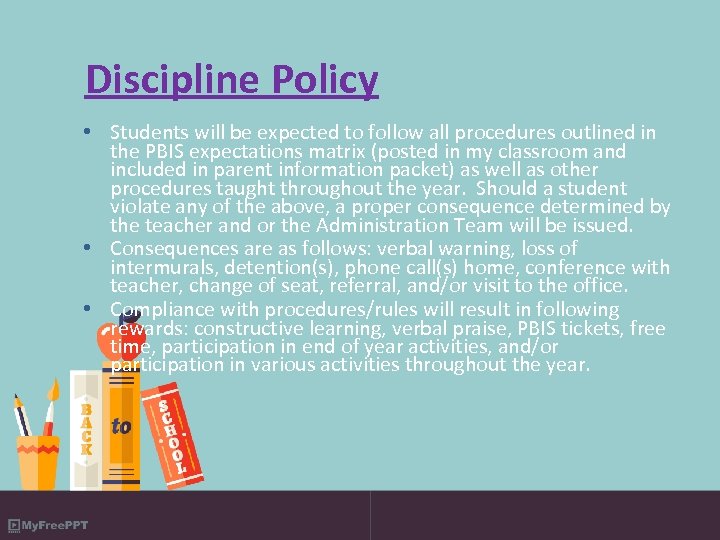 Discipline Policy

• Students will be expected to follow all procedures outlined in the PBIS expectations matrix (posted in my classroom and included in parent information packet) as well as other procedures taught throughout the year. Should a student violate any of the above, a proper consequence determined by the teacher and or the Administration Team will be issued.
• Consequences are as follows: verbal warning, loss of intermurals, detention(s), phone call(s) home, conference with teacher, change of seat, referral, and/or visit to the office.
• Compliance with procedures/rules will result in following rewards: constructive learning, verbal praise, PBIS tickets, free time, participation in end of year activities, and/or participation in various activities throughout the year.

BACK
to
SCHOOL

MyFreePPT